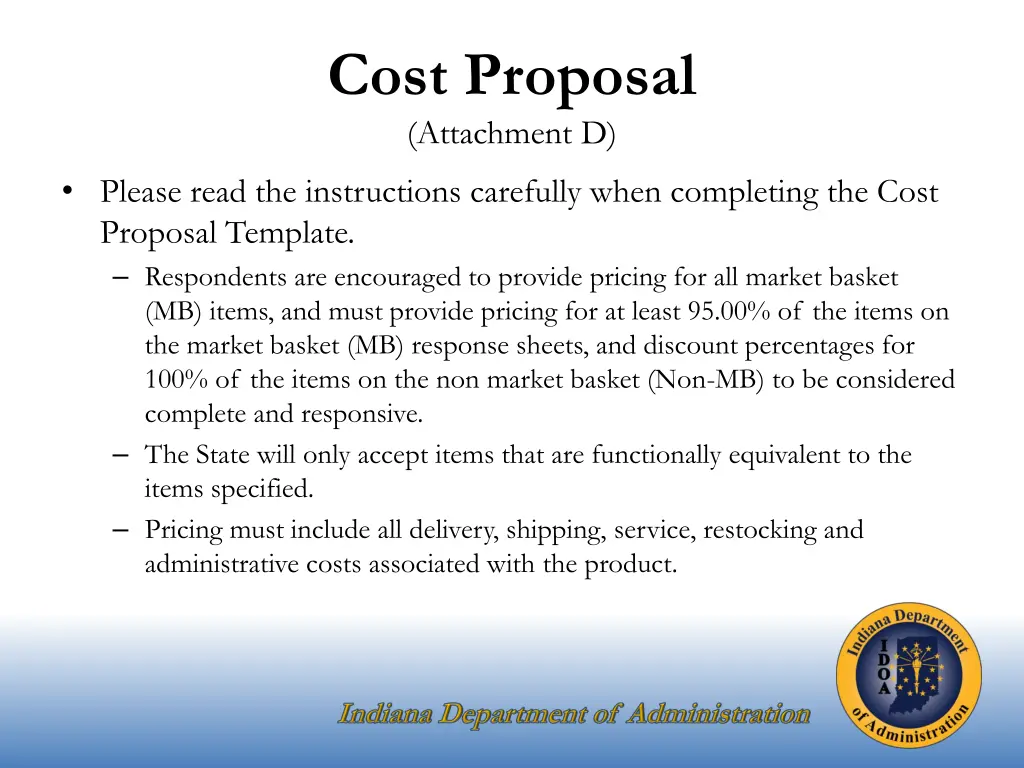 Cost Proposal
(Attachment D)

• Please read the instructions carefully when completing the Cost Proposal Template.

– Respondents are encouraged to provide pricing for all market basket (MB) items, and must provide pricing for at least 95.00% of the items on the market basket (MB) response sheets, and discount percentages for 100% of the items on the non market basket (Non-MB) to be considered complete and responsive.

– The State will only accept items that are functionally equivalent to the items specified.

– Pricing must include all delivery, shipping, service, restocking and administrative costs associated with the product.

Indiana Department of Administration

Indiana Department of Administration
I D O A